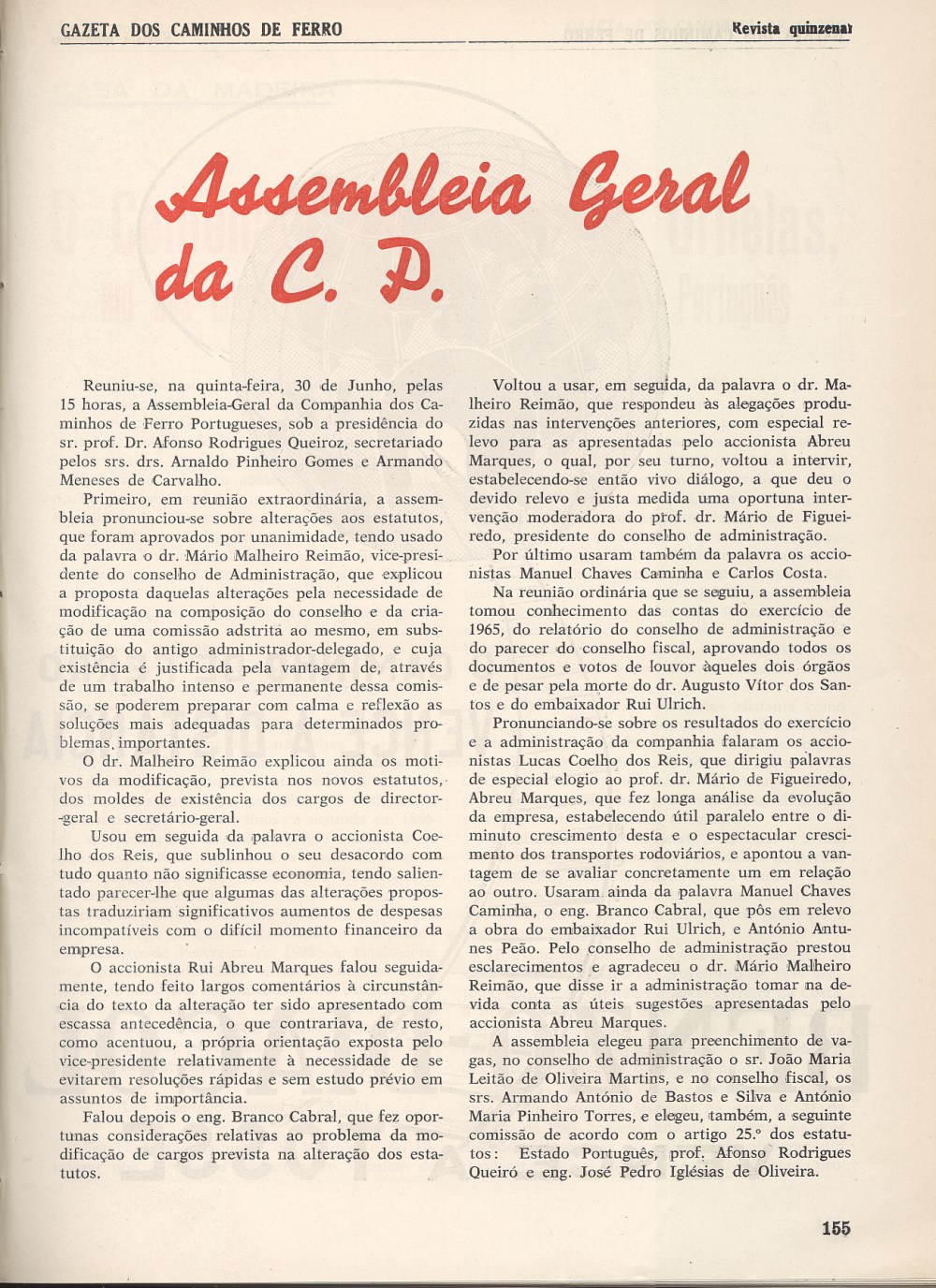 GAZETA DOS CAMINHOS DE FERRO

Revista quinzenal

Assembleia Geral da C. P.

Reuniu-se, na quinta-feira, 30 de Junho, pelas 15 horas, a Assembleia-Geral da Companhia dos Caminhos de Ferro Portugueses, sob a presidência do sr. prof. Dr. Afonso Rodrigues Queiroz, secretariado pelos srs. drs. Arnaldo Pinheiro Gomes e Armando Meneses de Carvalho.

Primeiro, em reunião extraordinária, a assembleia pronunciou-se sobre alterações aos estatutos, que foram aprovados por unanimidade, tendo usado da palavra o dr. Mário Malheiro Reimão, vice-presidente do conselho de Administração, que explicou a proposta daquelas alterações pela necessidade de modificação na composição do conselho e da criação de uma comissão adstrita ao mesmo, em substituição do antigo administrador-delegado, e cuja existência é justificada pela vantagem de, através de um trabalho intenso e permanente dessa comissão, se poderem preparar com calma e reflexão as soluções mais adequadas para determinados problemas, importantes.

O dr. Malheiro Reimão explicou ainda os motivos da modificação, prevista nos novos estatutos, dos moldes de existência dos cargos de director-geral e secretário-geral.

Usou em seguida da palavra o accionista Coelho dos Reis, que sublinhou o seu desacordo com tudo quanto não significasse economia, tendo salientado parecer-lhe que algumas das alterações propostas traduziriam significativos aumentos de despesas incompatíveis com o difícil momento financeiro da empresa.

O accionista Rui Abreu Marques falou seguidamente, tendo feito largos comentários à circunstância do texto da alteração ter sido apresentado com escassa antecedência, o que contrariava, de resto, como acentuou, a própria orientação exposta pelo vice-presidente relativamente à necessidade de se evitarem resoluções rápidas e sem estudo prévio em assuntos de importância.

Falou depois o eng. Branco Cabral, que fez oportunas considerações relativas ao problema da modificação de cargos prevista na alteração dos estatutos.

Voltou a usar, em seguida, da palavra o dr. Malheiro Reimão, que respondeu às alegações produzidas nas intervenções anteriores, com especial relevo para as apresentadas pelo accionista Abreu Marques, o qual, por seu turno, voltou a intervir, estabelecendo-se então vivo diálogo, a que deu o devido relevo e justa medida uma oportuna intervenção moderadora do prof. dr. Mário de Figueiredo, presidente do conselho de administração.

Por último usaram também da palavra os accionistas Manuel Chaves Caminha e Carlos Costa.

Na reunião ordinária que se seguiu, a assembleia tomou conhecimento das contas do exercício de 1965, do relatório do conselho de administração e do parecer do conselho fiscal, aprovando todos os documentos e votos de louvor àqueles dois órgãos e de pesar pela morte do dr. Augusto Vítor dos Santos e do embaixador Rui Ulrich.

Pronunciando-se sobre os resultados do exercício e a administração da companhia falaram os accionistas Lucas Coelho dos Reis, que dirigiu palavras de especial elogio ao prof. dr. Mário de Figueiredo, Abreu Marques, que fez longa análise da evolução da empresa, estabelecendo útil paralelo entre o diminuto crescimento desta e o espectacular crescimento dos transportes rodoviários, e apontou a vantagem de se avaliar concretamente um em relação ao outro. Usaram ainda da palavra Manuel Chaves Caminha, o eng. Branco Cabral, que pôs em relevo a obra do embaixador Rui Ulrich, e António Antunes Peão. Pelo conselho de administração prestou esclarecimentos e agradeceu o dr. Mário Malheiro Reimão, que disse ir a administração tomar na devida conta as úteis sugestões apresentadas pelo accionista Abreu Marques.

A assembleia elegeu para preenchimento de vagas, no conselho de administração o sr. João Maria Leitão de Oliveira Martins, e no conselho fiscal, os srs. Armando António de Bastos e Silva e António Maria Pinheiro Torres, e elegeu, também, a seguinte comissão de acordo com o artigo 25.º dos estatutos: Estado Português, prof. Afonso Rodrigues Queiró e eng. José Pedro Iglésias de Oliveira.

155